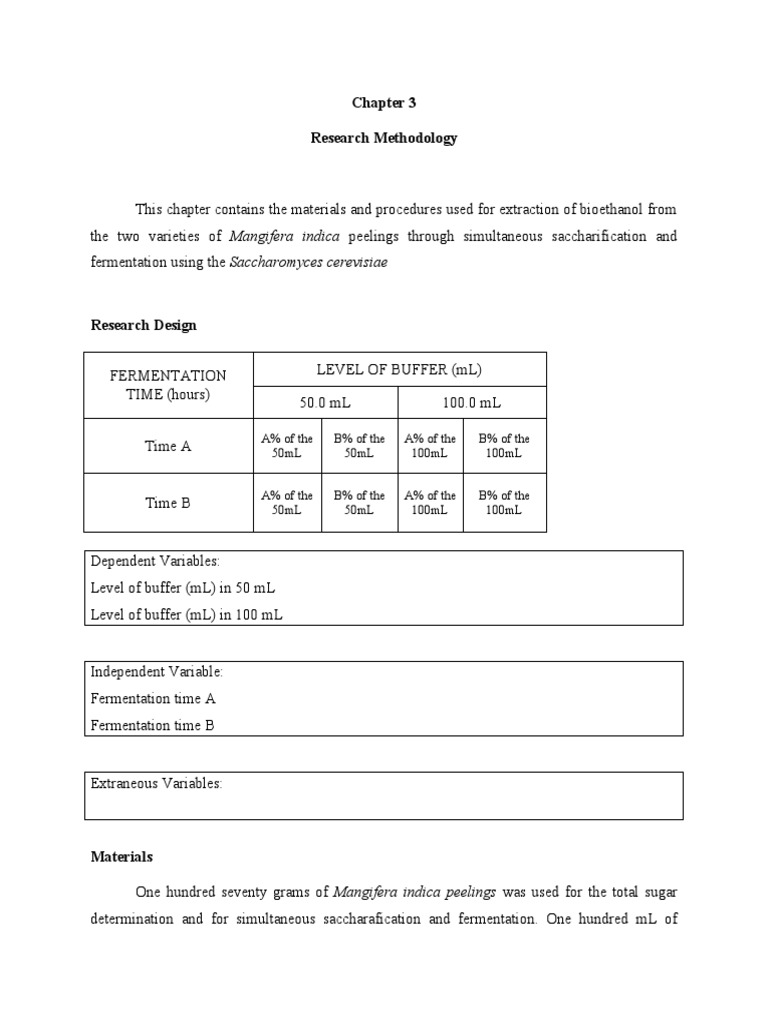 Chapter 3

Research Methodology

This chapter contains the materials and procedures used for extraction of bioethanol from the two varieties of Mangifera indica peelings through simultaneous saccharification and fermentation using the Saccharomyces cerevisiae

Research Design

| FERMENTATION TIME (hours) | LEVEL OF BUFFER (mL) | | | |
|---|---|---|---|---|
| | 50.0 mL | | 100.0 mL | |
| Time A | A% of the 50mL | B% of the 50mL | A% of the 100mL | B% of the 100mL |
| Time B | A% of the 50mL | B% of the 50mL | A% of the 100mL | B% of the 100mL |

Dependent Variables:
Level of buffer (mL) in 50 mL
Level of buffer (mL) in 100 mL

Independent Variable:
Fermentation time A
Fermentation time B

Extraneous Variables:

Materials

One hundred seventy grams of Mangifera indica peelings was used for the total sugar determination and for simultaneous saccharafication and fermentation. One hundred mL of